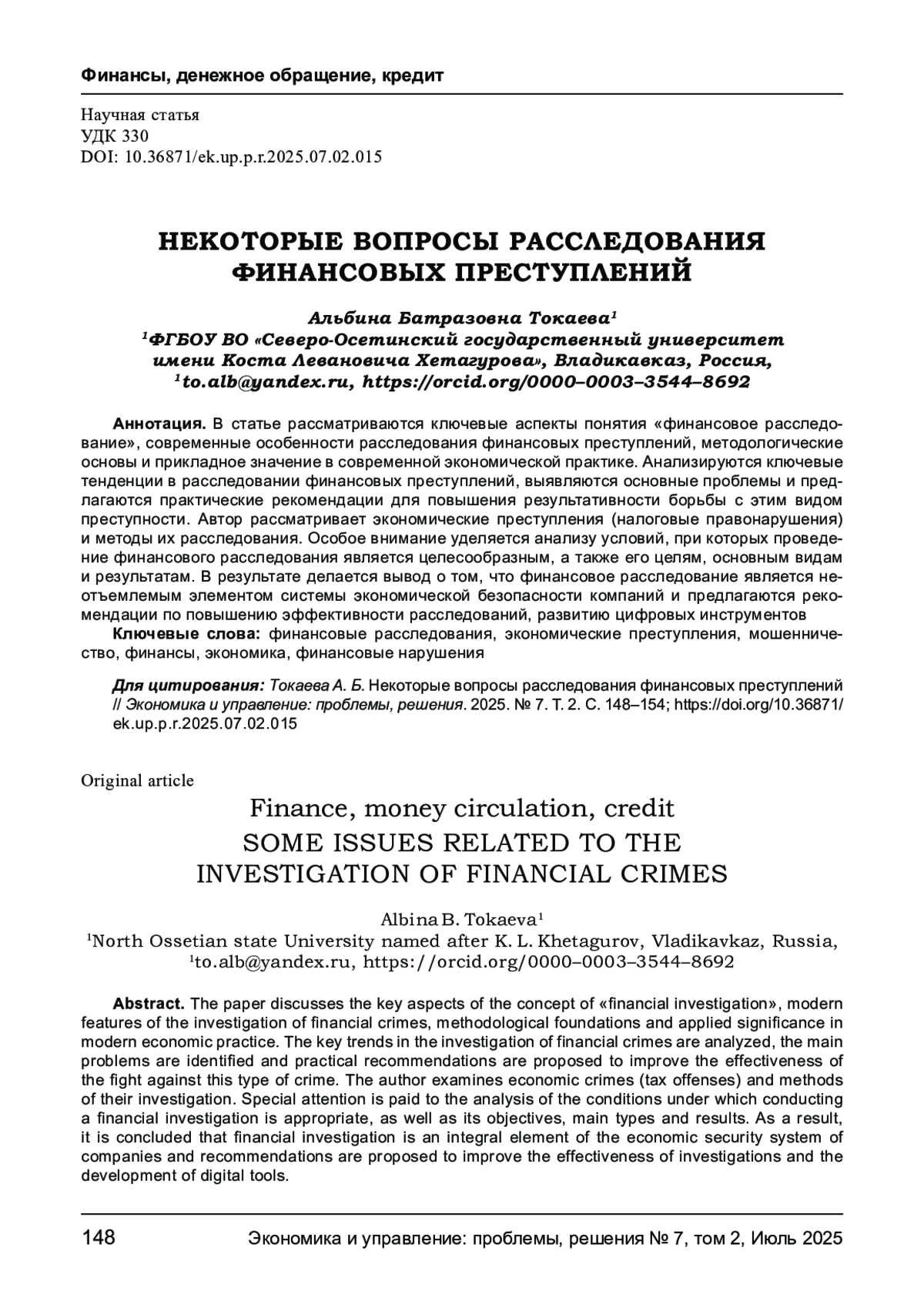 Финансы, денежное обращение, кредит

Научная статья
УДК 330
DOI: 10.36871/ek.up.p.r.2025.07.02.015

НЕКОТОРЫЕ ВОПРОСЫ РАССЛЕДОВАНИЯ ФИНАНСОВЫХ ПРЕСТУПЛЕНИЙ

Альбина Батразовна Токаева$^1$
$^1$ФГБОУ ВО «Северо-Осетинский государственный университет имени Коста Левановича Хетагурова», Владикавказ, Россия,
$^1$to.alb@yandex.ru, https://orcid.org/0000–0003–3544–8692

Аннотация. В статье рассматриваются ключевые аспекты понятия «финансовое расследование», современные особенности расследования финансовых преступлений, методологические основы и прикладное значение в современной экономической практике. Анализируются ключевые тенденции в расследовании финансовых преступлений, выявляются основные проблемы и предлагаются практические рекомендации для повышения результативности борьбы с этим видом преступности. Автор рассматривает экономические преступления (налоговые правонарушения) и методы их расследования. Особое внимание уделяется анализу условий, при которых проведение финансового расследования является целесообразным, а также его целям, основным видам и результатам. В результате делается вывод о том, что финансовое расследование является неотъемлемым элементом системы экономической безопасности компаний и предлагаются рекомендации по повышению эффективности расследований, развитию цифровых инструментов
Ключевые слова: финансовые расследования, экономические преступления, мошенничество, финансы, экономика, финансовые нарушения

Для цитирования: Токаева А. Б. Некоторые вопросы расследования финансовых преступлений // Экономика и управление: проблемы, решения. 2025. № 7. Т. 2. С. 148–154; https://doi.org/10.36871/ek.up.p.r.2025.07.02.015

Original article
Finance, money circulation, credit
SOME ISSUES RELATED TO THE INVESTIGATION OF FINANCIAL CRIMES

Albina B. Tokaeva$^1$
$^1$North Ossetian state University named after K. L. Khetagurov, Vladikavkaz, Russia,
$^1$to.alb@yandex.ru, https://orcid.org/0000–0003–3544–8692

Abstract. The paper discusses the key aspects of the concept of «financial investigation», modern features of the investigation of financial crimes, methodological foundations and applied significance in modern economic practice. The key trends in the investigation of financial crimes are analyzed, the main problems are identified and practical recommendations are proposed to improve the effectiveness of the fight against this type of crime. The author examines economic crimes (tax offenses) and methods of their investigation. Special attention is paid to the analysis of the conditions under which conducting a financial investigation is appropriate, as well as its objectives, main types and results. As a result, it is concluded that financial investigation is an integral element of the economic security system of companies and recommendations are proposed to improve the effectiveness of investigations and the development of digital tools.

148 Экономика и управление: проблемы, решения № 7, том 2, Июль 2025